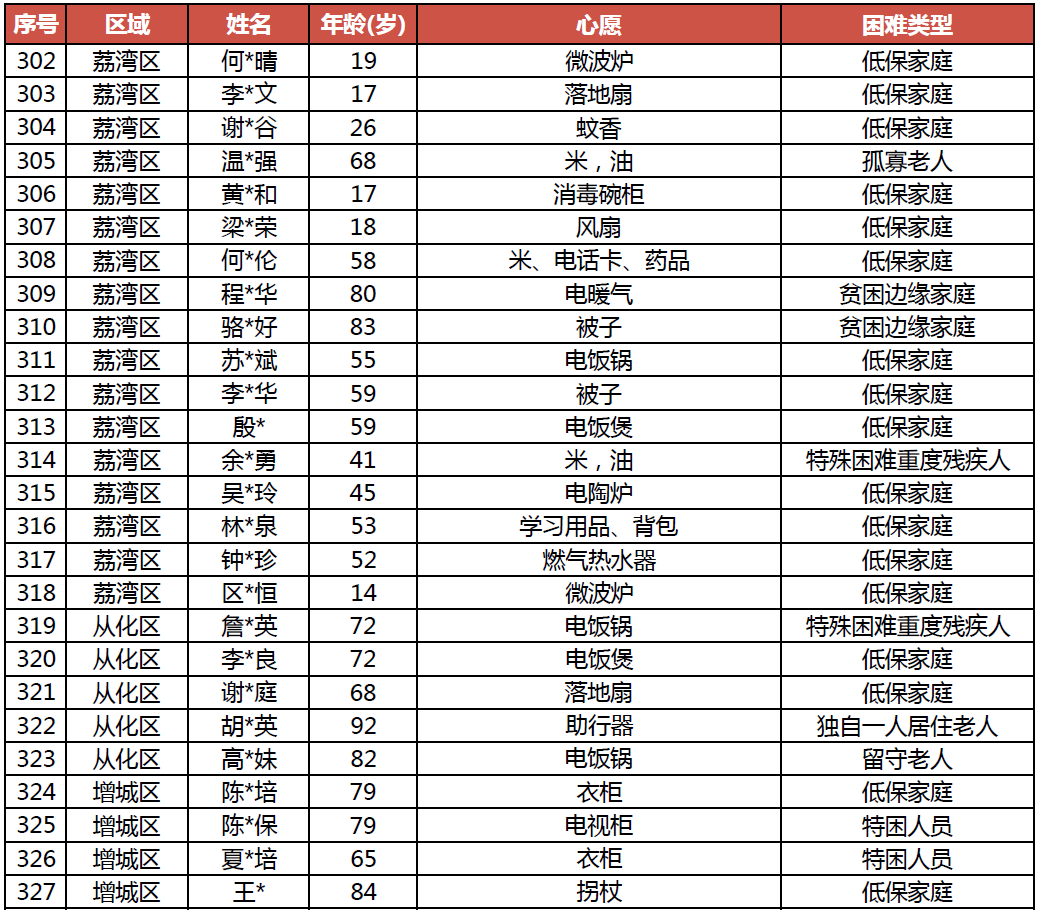 | 序号 | 区域 | 姓名 | 年龄(岁) | 心愿 | 困难类型 |
|---|---|---|---|---|---|
| 302 | 荔湾区 | 何*晴 | 19 | 微波炉 | 低保家庭 |
| 303 | 荔湾区 | 李*文 | 17 | 落地扇 | 低保家庭 |
| 304 | 荔湾区 | 谢*谷 | 26 | 蚊香 | 低保家庭 |
| 305 | 荔湾区 | 温*强 | 68 | 米，油 | 孤寡老人 |
| 306 | 荔湾区 | 黄*和 | 17 | 消毒碗柜 | 低保家庭 |
| 307 | 荔湾区 | 梁*荣 | 18 | 风扇 | 低保家庭 |
| 308 | 荔湾区 | 何*伦 | 58 | 米、电话卡、药品 | 低保家庭 |
| 309 | 荔湾区 | 程*华 | 80 | 电暖气 | 贫困边缘家庭 |
| 310 | 荔湾区 | 骆*好 | 83 | 被子 | 贫困边缘家庭 |
| 311 | 荔湾区 | 苏*斌 | 55 | 电饭锅 | 低保家庭 |
| 312 | 荔湾区 | 李*华 | 59 | 被子 | 低保家庭 |
| 313 | 荔湾区 | 殷* | 59 | 电饭煲 | 低保家庭 |
| 314 | 荔湾区 | 余*勇 | 41 | 米，油 | 特殊困难重度残疾人 |
| 315 | 荔湾区 | 吴*玲 | 45 | 电陶炉 | 低保家庭 |
| 316 | 荔湾区 | 林*泉 | 53 | 学习用品、背包 | 低保家庭 |
| 317 | 荔湾区 | 钟*珍 | 52 | 燃气热水器 | 低保家庭 |
| 318 | 荔湾区 | 区*恒 | 14 | 微波炉 | 低保家庭 |
| 319 | 从化区 | 詹*英 | 72 | 电饭锅 | 特殊困难重度残疾人 |
| 320 | 从化区 | 李*良 | 72 | 电饭煲 | 低保家庭 |
| 321 | 从化区 | 谢*庭 | 68 | 落地扇 | 低保家庭 |
| 322 | 从化区 | 胡*英 | 92 | 助行器 | 独自一人居住老人 |
| 323 | 从化区 | 高*妹 | 82 | 电饭锅 | 留守老人 |
| 324 | 增城区 | 陈*培 | 79 | 衣柜 | 低保家庭 |
| 325 | 增城区 | 陈*保 | 79 | 电视柜 | 特困人员 |
| 326 | 增城区 | 夏*培 | 65 | 衣柜 | 特困人员 |
| 327 | 增城区 | 王* | 84 | 拐杖 | 低保家庭 |